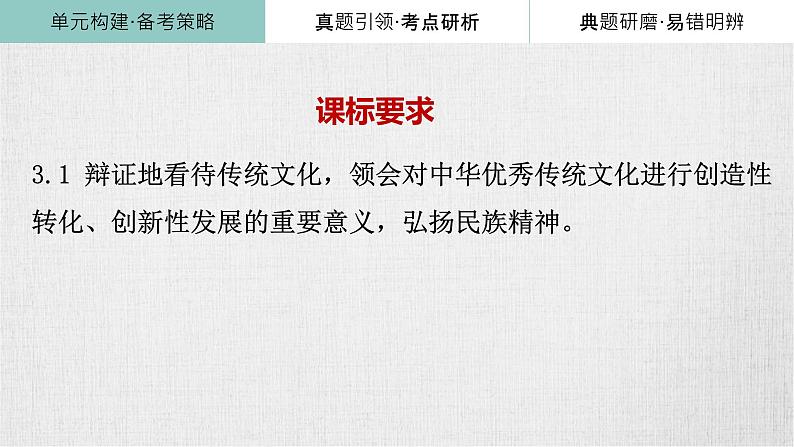 单元构建·备考策略

真题引领·考点研析

典题研磨·易错明辨

课标要求

3.1 辩证地看待传统文化，领会对中华优秀传统文化进行创造性转化、创新性发展的重要意义，弘扬民族精神。